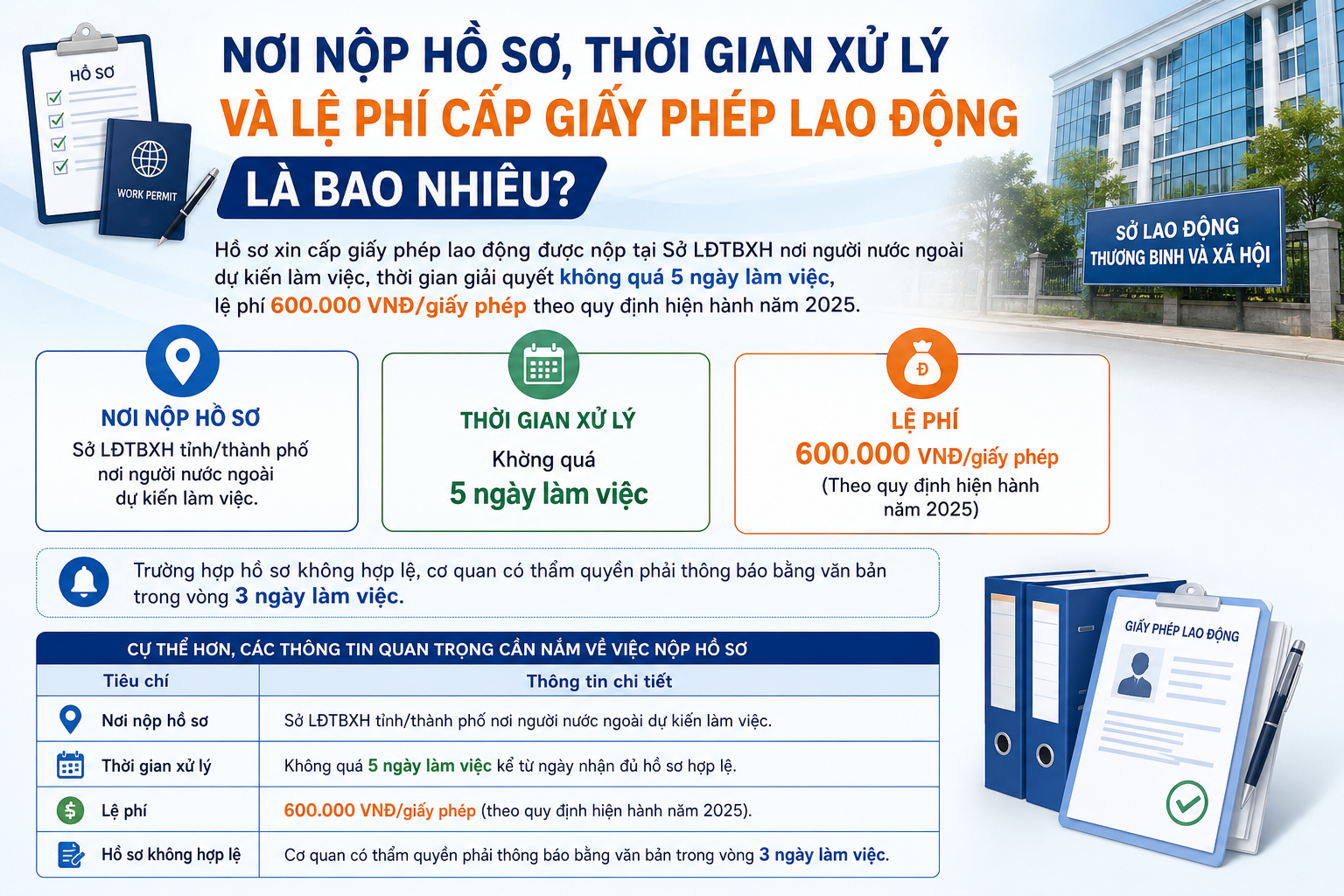 HỒ SƠ

WORK PERMIT

NƠI NỘP HỒ SƠ, THỜI GIAN XỬ LÝ
VÀ LỆ PHÍ CẤP GIẤY PHÉP LAO ĐỘNG
LÀ BAO NHIÊU?

SỞ LAO ĐỘNG THƯƠNG BINH VÀ XÃ HỘI

Hồ sơ xin cấp giấy phép lao động được nộp tại Sở LĐTBXH nơi người nước ngoài dự kiến làm việc, thời gian giải quyết không quá 5 ngày làm việc, lệ phí 600.000 VNĐ/giấy phép theo quy định hiện hành năm 2025.

NƠI NỘP HỒ SƠ
Sở LĐTBXH tỉnh/thành phố nơi người nước ngoài dự kiến làm việc.

THỜI GIAN XỬ LÝ
Không quá
5 ngày làm việc

Đ
LỆ PHÍ
600.000 VNĐ/giấy phép
(Theo quy định hiện hành năm 2025)

Trường hợp hồ sơ không hợp lệ, cơ quan có thẩm quyền phải thông báo bằng văn bản trong vòng 3 ngày làm việc.

CỤ THỂ HƠN, CÁC THÔNG TIN QUAN TRỌNG CẦN NẮM VỀ VIỆC NỘP HỒ SƠ

| Tiêu chí | Thông tin chi tiết |
|---|---|
| Nơi nộp hồ sơ | Sở LĐTBXH tỉnh/thành phố nơi người nước ngoài dự kiến làm việc. |
| Thời gian xử lý | Không quá 5 ngày làm việc kể từ ngày nhận đủ hồ sơ hợp lệ. |
| Lệ phí | 600.000 VNĐ/giấy phép (theo quy định hiện hành năm 2025). |
| Hồ sơ không hợp lệ | Cơ quan có thẩm quyền phải thông báo bằng văn bản trong vòng 3 ngày làm việc. |

GIẤY PHÉP LAO ĐỘNG